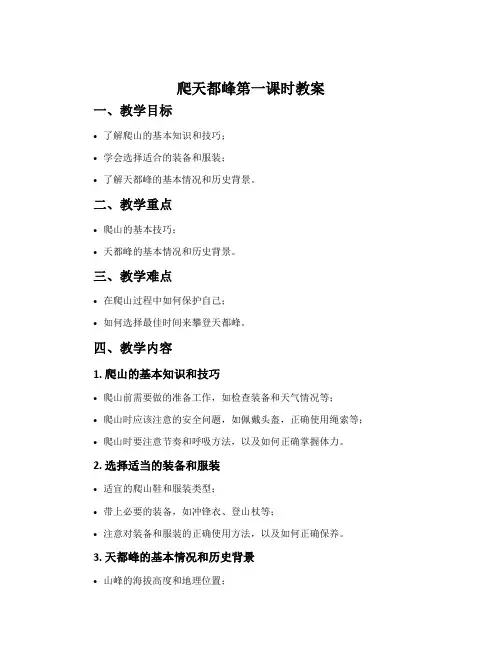 爬天都峰第一课时教案

一、教学目标

• 了解爬山的基本知识和技巧；

• 学会选择适合的装备和服装；

• 了解天都峰的基本情况和历史背景。

二、教学重点

• 爬山的基本技巧；

• 天都峰的基本情况和历史背景。

三、教学难点

• 在爬山过程中如何保护自己；

• 如何选择最佳时间来攀登天都峰。

四、教学内容

1. 爬山的基本知识和技巧

• 爬山前需要做的准备工作，如检查装备和天气情况等；

• 爬山时应该注意的安全问题，如佩戴头盔，正确使用绳索等；

• 爬山时要注意节奏和呼吸方法，以及如何正确掌握体力。

2. 选择适当的装备和服装

• 适宜的爬山鞋和服装类型；

• 带上必要的装备，如冲锋衣、登山杖等；

• 注意对装备和服装的正确使用方法，以及如何正确保养。

3. 天都峰的基本情况和历史背景

• 山峰的海拔高度和地理位置；